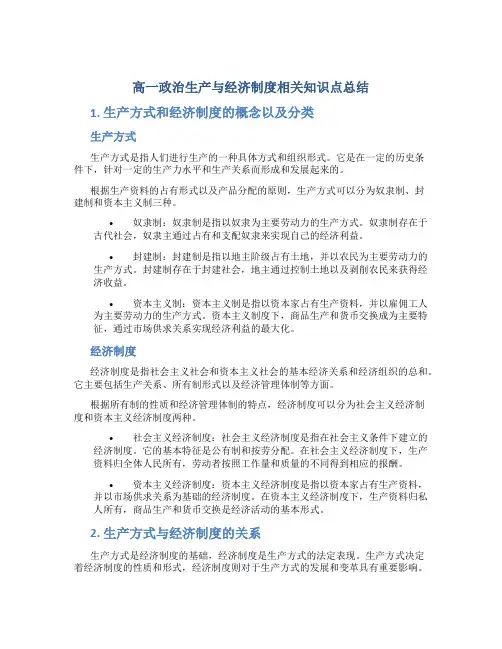 高一政治生产与经济制度相关知识点总结

1. 生产方式和经济制度的概念以及分类

生产方式

生产方式是指人们进行生产的一种具体方式和组织形式。它是在一定的历史条件下，针对一定的生产力水平和生产关系而形成和发展起来的。

根据生产资料的占有形式以及产品分配的原则，生产方式可以分为奴隶制、封建制和资本主义制三种。

• 奴隶制：奴隶制是指以奴隶为主要劳动力的生产方式。奴隶制存在于古代社会，奴隶主通过占有和支配奴隶来实现自己的经济利益。

• 封建制：封建制是指以地主阶级占有土地，并以农民为主要劳动力的生产方式。封建制存在于封建社会，地主通过控制土地以及剥削农民来获得经济收益。

• 资本主义制：资本主义制是指以资本家占有生产资料，并以雇佣工人为主要劳动力的生产方式。资本主义制度下，商品生产和货币交换成为主要特征，通过市场供求关系实现经济利益的最大化。

经济制度

经济制度是指社会主义社会和资本主义社会的基本经济关系和经济组织的总和。它主要包括生产关系、所有制形式以及经济管理体制等方面。

根据所有制的性质和经济管理体制的特点，经济制度可以分为社会主义经济制度和资本主义经济制度两种。

• 社会主义经济制度：社会主义经济制度是指在社会主义条件下建立的经济制度。它的基本特征是公有制和按劳分配。在社会主义经济制度下，生产资料归全体人民所有，劳动者按照工作量和质量的不同得到相应的报酬。

• 资本主义经济制度：资本主义经济制度是指以资本家占有生产资料，并以市场供求关系为基础的经济制度。在资本主义经济制度下，生产资料归私人所有，商品生产和货币交换是经济活动的基本形式。

2. 生产方式与经济制度的关系

生产方式是经济制度的基础，经济制度是生产方式的法定表现。生产方式决定着经济制度的性质和形式，经济制度则对于生产方式的发展和变革具有重要影响。